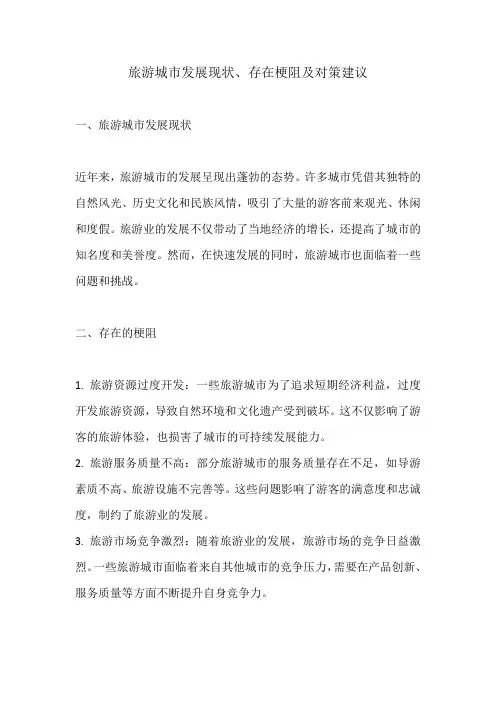 旅游城市发展现状、存在梗阻及对策建议

一、旅游城市发展现状

近年来，旅游城市的发展呈现出蓬勃的态势。许多城市凭借其独特的自然风光、历史文化和民族风情，吸引了大量的游客前来观光、休闲和度假。旅游业的发展不仅带动了当地经济的增长，还提高了城市的知名度和美誉度。然而，在快速发展的同时，旅游城市也面临着一些问题和挑战。

二、存在的梗阻

1. 旅游资源过度开发：一些旅游城市为了追求短期经济利益，过度开发旅游资源，导致自然环境和文化遗产受到破坏。这不仅影响了游客的旅游体验，也损害了城市的可持续发展能力。
2. 旅游服务质量不高：部分旅游城市的服务质量存在不足，如导游素质不高、旅游设施不完善等。这些问题影响了游客的满意度和忠诚度，制约了旅游业的发展。
3. 旅游市场竞争激烈：随着旅游业的发展，旅游市场的竞争日益激烈。一些旅游城市面临着来自其他城市的竞争压力，需要在产品创新、服务质量等方面不断提升自身竞争力。